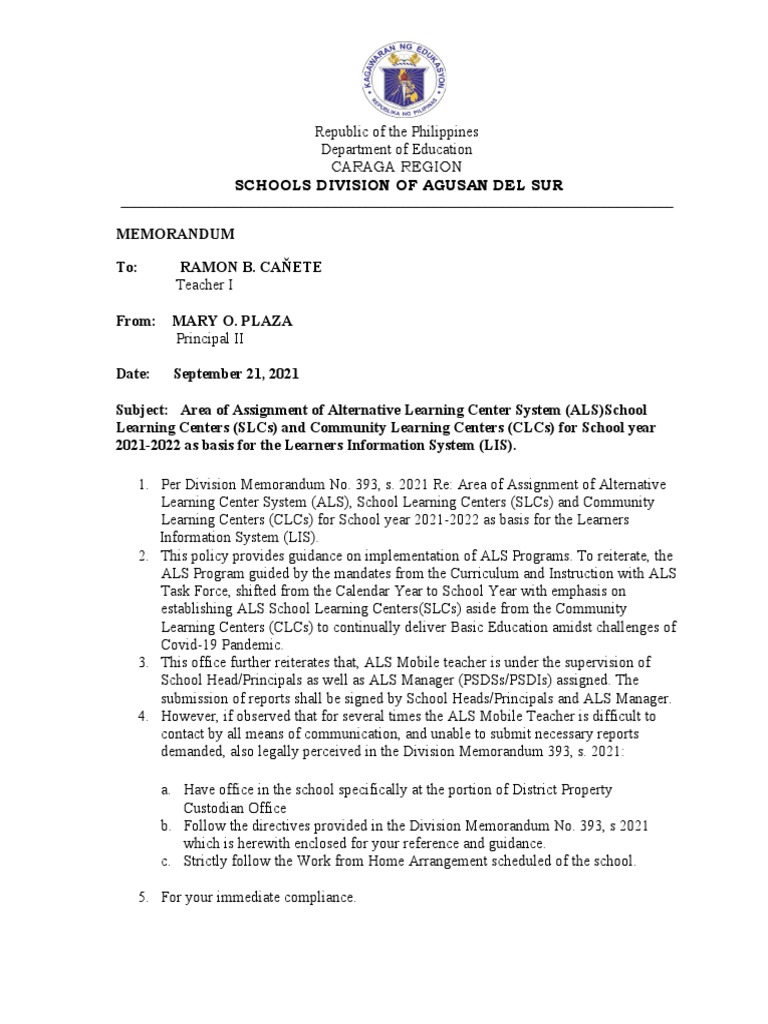 KAGAWARAN NG EDUKASYON
REPUBLIKA NG PILIPINAS

Republic of the Philippines
Department of Education
CARAGA REGION
SCHOOLS DIVISION OF AGUSAN DEL SUR

MEMORANDUM

To: RAMON B. CAŇETE
Teacher I

From: MARY O. PLAZA
Principal II

Date: September 21, 2021

Subject: Area of Assignment of Alternative Learning Center System (ALS)School Learning Centers (SLCs) and Community Learning Centers (CLCs) for School year 2021-2022 as basis for the Learners Information System (LIS).

1. Per Division Memorandum No. 393, s. 2021 Re: Area of Assignment of Alternative Learning Center System (ALS), School Learning Centers (SLCs) and Community Learning Centers (CLCs) for School year 2021-2022 as basis for the Learners Information System (LIS).
2. This policy provides guidance on implementation of ALS Programs. To reiterate, the ALS Program guided by the mandates from the Curriculum and Instruction with ALS Task Force, shifted from the Calendar Year to School Year with emphasis on establishing ALS School Learning Centers(SLCs) aside from the Community Learning Centers (CLCs) to continually deliver Basic Education amidst challenges of Covid-19 Pandemic.
3. This office further reiterates that, ALS Mobile teacher is under the supervision of School Head/Principals as well as ALS Manager (PSDSs/PSDIs) assigned. The submission of reports shall be signed by School Heads/Principals and ALS Manager.
4. However, if observed that for several times the ALS Mobile Teacher is difficult to contact by all means of communication, and unable to submit necessary reports demanded, also legally perceived in the Division Memorandum 393, s. 2021:

a. Have office in the school specifically at the portion of District Property Custodian Office
b. Follow the directives provided in the Division Memorandum No. 393, s 2021 which is herewith enclosed for your reference and guidance.
c. Strictly follow the Work from Home Arrangement scheduled of the school.

5. For your immediate compliance.